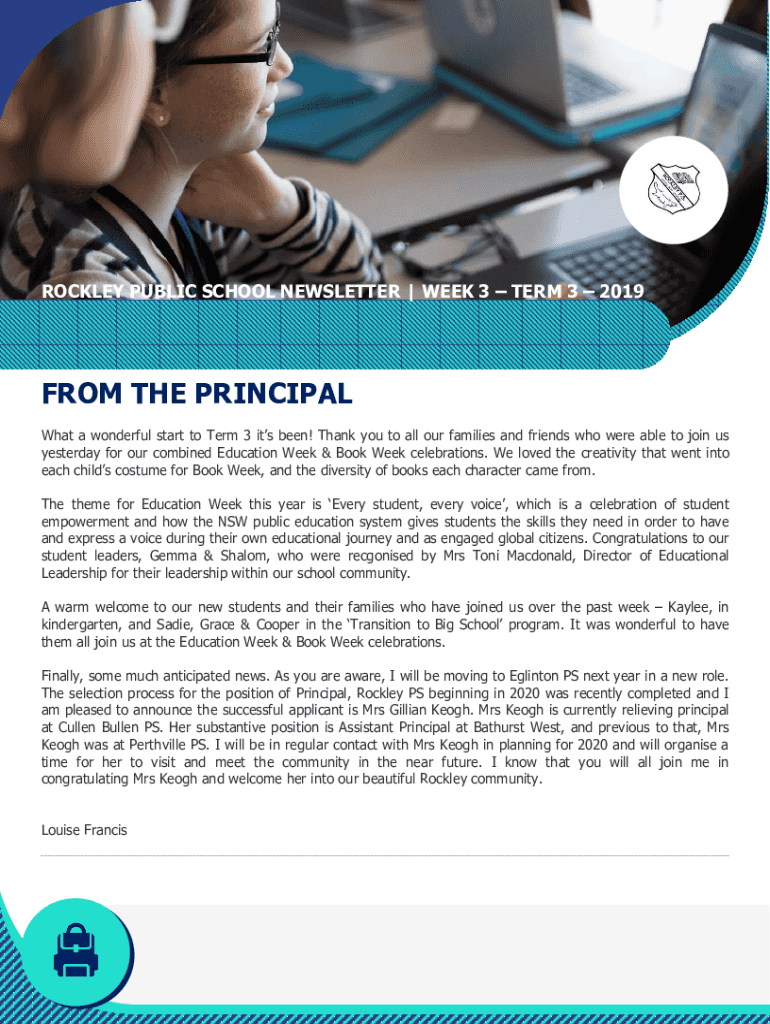 ROCKLEY PUBLIC SCHOOL NEWSLETTER | WEEK 3 – TERM 3 – 2019

FROM THE PRINCIPAL

What a wonderful start to Term 3 it's been! Thank you to all our families and friends who were able to join us yesterday for our combined Education Week & Book Week celebrations. We loved the creativity that went into each child's costume for Book Week, and the diversity of books each character came from.

The theme for Education Week this year is 'Every student, every voice', which is a celebration of student empowerment and how the NSW public education system gives students the skills they need in order to have and express a voice during their own educational journey and as engaged global citizens. Congratulations to our student leaders, Gemma & Shalom, who were recgonised by Mrs Toni Macdonald, Director of Educational Leadership for their leadership within our school community.

A warm welcome to our new students and their families who have joined us over the past week – Kaylee, in kindergarten, and Sadie, Grace & Cooper in the 'Transition to Big School' program. It was wonderful to have them all join us at the Education Week & Book Week celebrations.

Finally, some much anticipated news. As you are aware, I will be moving to Eglinton PS next year in a new role. The selection process for the position of Principal, Rockley PS beginning in 2020 was recently completed and I am pleased to announce the successful applicant is Mrs Gillian Keogh. Mrs Keogh is currently relieving principal at Cullen Bullen PS. Her substantive position is Assistant Principal at Bathurst West, and previous to that, Mrs Keogh was at Perthville PS. I will be in regular contact with Mrs Keogh in planning for 2020 and will organise a time for her to visit and meet the community in the near future. I know that you will all join me in congratulating Mrs Keogh and welcome her into our beautiful Rockley community.

Louise Francis